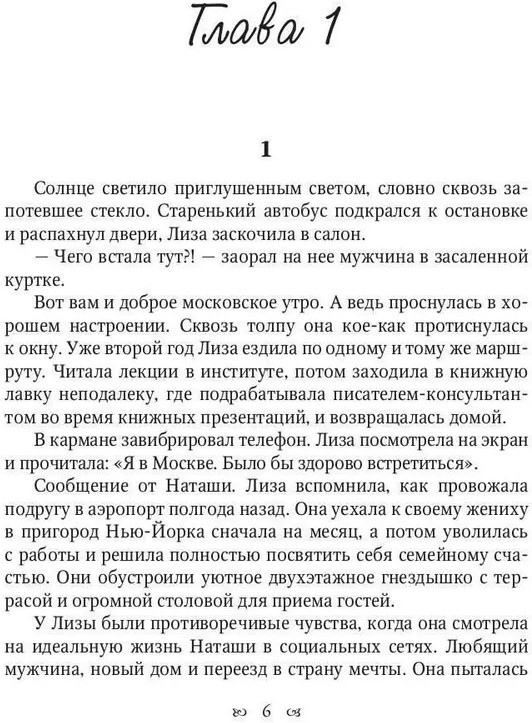 Глава 1

1

Солнце светило приглушенным светом, словно сквозь запотевшее стекло. Старенький автобус подкрался к остановке и распахнул двери, Лиза заскочила в салон.

— Чего встала тут?! — заорал на нее мужчина в засаленной куртке.

Вот вам и доброе московское утро. А ведь проснулась в хорошем настроении. Сквозь толпу она кое-как протиснулась к окну. Уже второй год Лиза ездила по одному и тому же маршруту. Читала лекции в институте, потом заходила в книжную лавку неподалеку, где подрабатывала писателем-консультантом во время книжных презентаций, и возвращалась домой.

В кармане завибрировал телефон. Лиза посмотрела на экран и прочитала: «Я в Москве. Было бы здорово встретиться».

Сообщение от Наташи. Лиза вспомнила, как провожала подругу в аэропорт полгода назад. Она уехала к своему жениху в пригород Нью-Йорка сначала на месяц, а потом уволилась с работы и решила полностью посвятить себя семейному счастью. Они обустроили уютное двухэтажное гнездышко с террасой и огромной столовой для приема гостей.

У Лизы были противоречивые чувства, когда она смотрела на идеальную жизнь Наташи в социальных сетях. Любящий мужчина, новый дом и переезд в страну мечты. Она пыталась

6